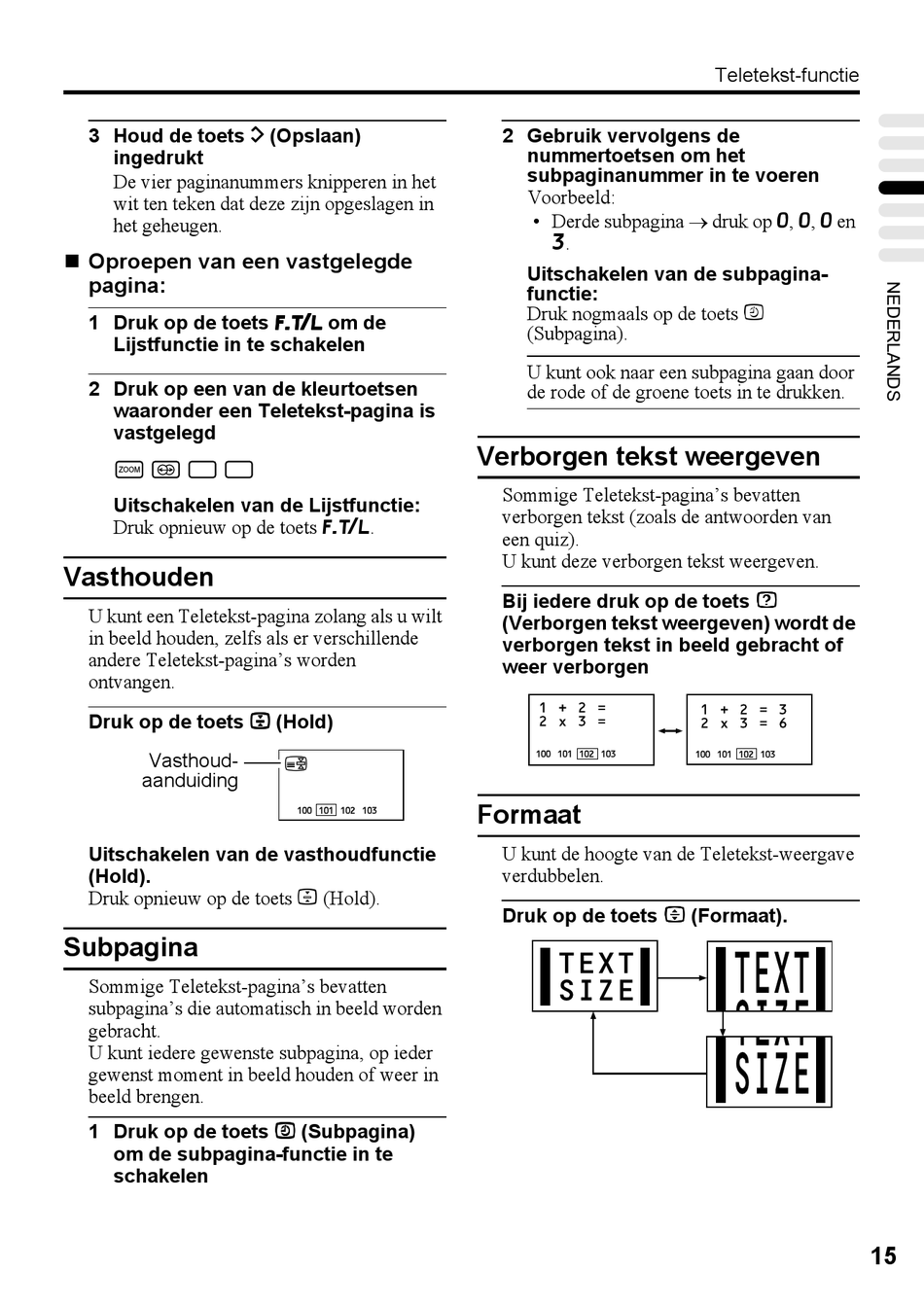 Teletekst-functie

3 Houd de toets (Opslaan) ingedrukt
De vier paginanummers knipperen in het wit ten teken dat deze zijn opgeslagen in het geheugen.

■ Oproepen van een vastgelegde pagina:

1 Druk op de toets F.T/L om de Lijstfunctie in te schakelen

2 Druk op een van de kleurtoetsen waaronder een Teletekst-pagina is vastgelegd

ZOOM

Uitschakelen van de Lijstfunctie:
Druk opnieuw op de toets F.T/L.

Vasthouden

U kunt een Teletekst-pagina zolang als u wilt in beeld houden, zelfs als er verschillende andere Teletekst-pagina's worden ontvangen.

Druk op de toets (Hold)

Vasthoud-aanduiding

100 101 102 103

Uitschakelen van de vasthoudfunctie (Hold).
Druk opnieuw op de toets (Hold).

Subpagina

Sommige Teletekst-pagina's bevatten subpagina's die automatisch in beeld worden gebracht.
U kunt iedere gewenste subpagina, op ieder gewenst moment in beeld houden of weer in beeld brengen.

1 Druk op de toets (Subpagina) om de subpagina-functie in te schakelen

2 Gebruik vervolgens de nummertoetsen om het subpaginanummer in te voeren
Voorbeeld:
• Derde subpagina → druk op 0, 0, 0 en 3.

Uitschakelen van de subpagina-functie:
Druk nogmaals op de toets (Subpagina).

U kunt ook naar een subpagina gaan door de rode of de groene toets in te drukken.

Verborgen tekst weergeven

Sommige Teletekst-pagina's bevatten verborgen tekst (zoals de antwoorden van een quiz).
U kunt deze verborgen tekst weergeven.

Bij iedere druk op de toets (Verborgen tekst weergeven) wordt de verborgen tekst in beeld gebracht of weer verborgen

1 + 2 =
2 x 3 =
100 101 102 103

1 + 2 = 3
2 x 3 = 6
100 101 102 103

Formaat

U kunt de hoogte van de Teletekst-weergave verdubbelen.

Druk op de toets (Formaat).

TEXT SIZE

TEXT

SIZE

NEDERLANDS

15